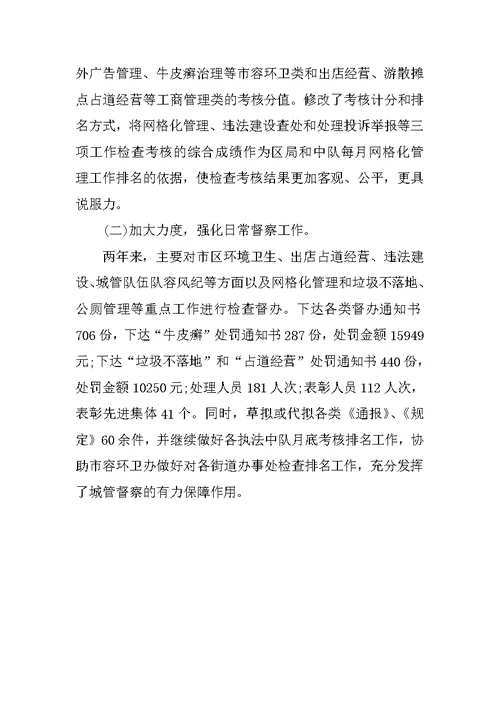 外广告管理、牛皮癣治理等市容环卫类和出店经营、游散摊点占道经营等工商管理类的考核分值。修改了考核计分和排名方式，将网格化管理、违法建设查处和处理投诉举报等三项工作检查考核的综合成绩作为区局和中队每月网格化管理工作排名的依据，使检查考核结果更加客观、公平，更具说服力。

(二)加大力度，强化日常督察工作。

两年来，主要对市区环境卫生、出店占道经营、违法建设、城管队伍队容风纪等方面以及网格化管理和垃圾不落地、公厕管理等重点工作进行检查督办。下达各类督办通知书706份，下达“牛皮癣”处罚通知书287份，处罚金额15949元;下达“垃圾不落地”和“占道经营”处罚通知书440份，处罚金额10250元;处理人员181人次;表彰人员112人次，表彰先进集体41个。同时，草拟或代拟各类《通报》、《规定》60余件，并继续做好各执法中队月底考核排名工作，协助市容环卫办做好对各街道办事处检查排名工作，充分发挥了城管督察的有力保障作用。